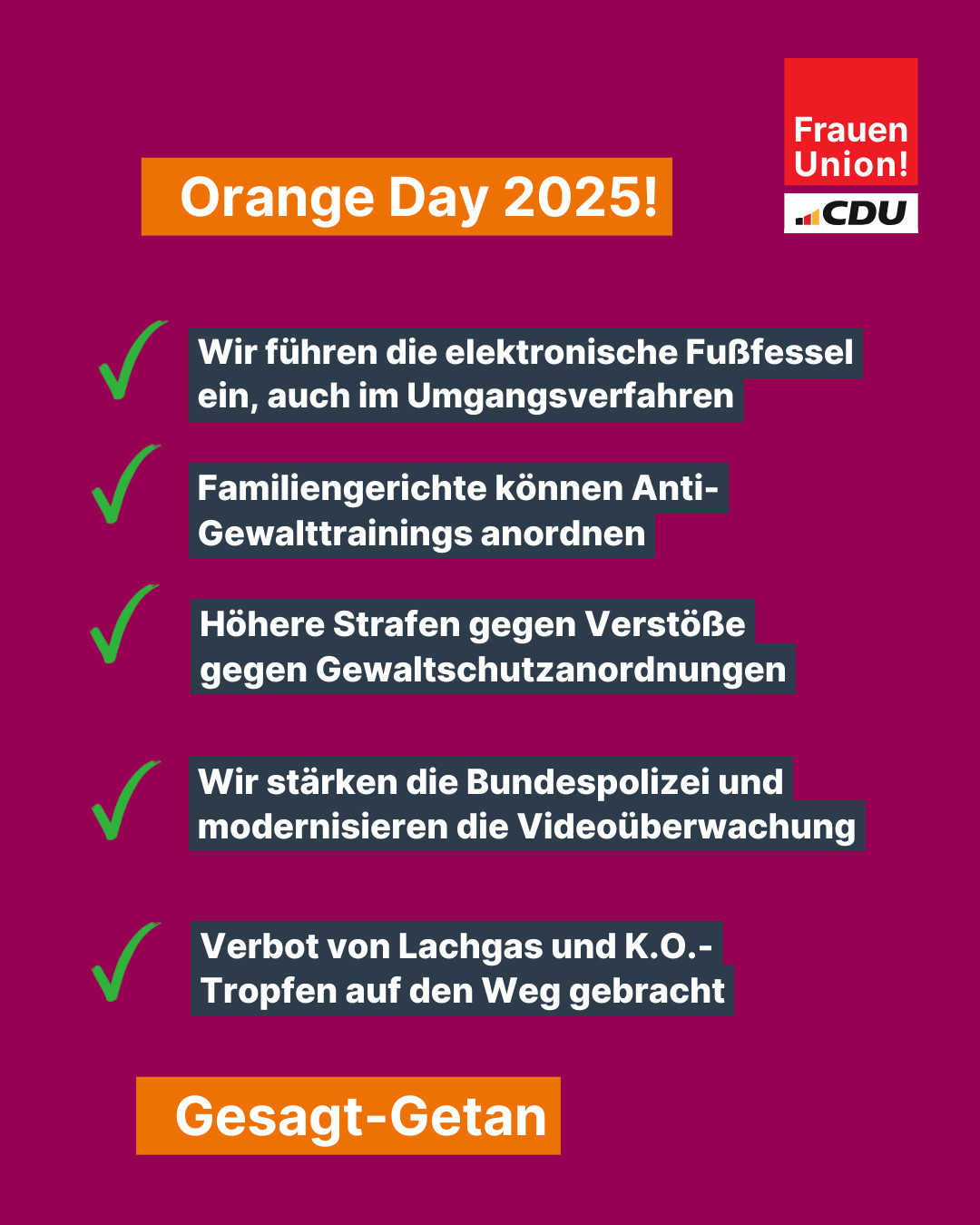 Frauen Union!
CDU

Orange Day 2025!

✓ Wir führen die elektronische Fußfessel ein, auch im Umgangsverfahren

✓ Familiengerichte können Anti-Gewalttrainings anordnen

✓ Höhere Strafen gegen Verstöße gegen Gewaltschutzanordnungen

✓ Wir stärken die Bundespolizei und modernisieren die Videoüberwachung

✓ Verbot von Lachgas und K.O.-Tropfen auf den Weg gebracht

Gesagt-Getan